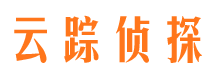 云踪侦探